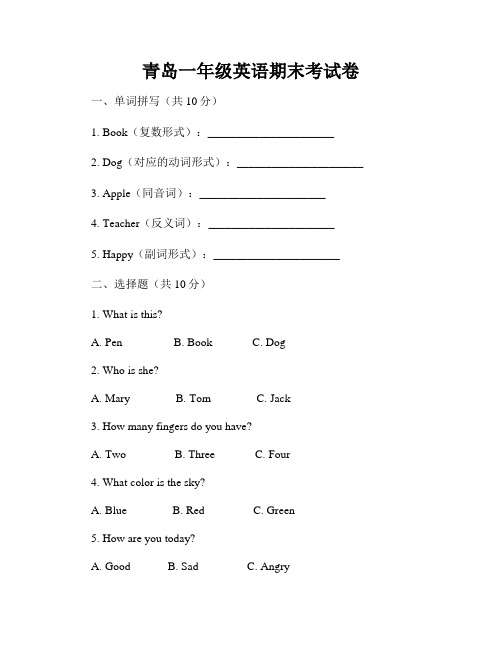 青岛一年级英语期末考试卷

一、单词拼写（共 10 分）

1. Book（复数形式）：______________________

2. Dog（对应的动词形式）：______________________

3. Apple（同音词）：______________________

4. Teacher（反义词）：______________________

5. Happy（副词形式）：______________________

二、选择题（共 10 分）

1. What is this?

A. Pen B. Book C. Dog

2. Who is she?

A. Mary B. Tom C. Jack

3. How many fingers do you have?

A. Two B. Three C. Four

4. What color is the sky?

A. Blue B. Red C. Green

5. How are you today?

A. Good B. Sad C. Angry